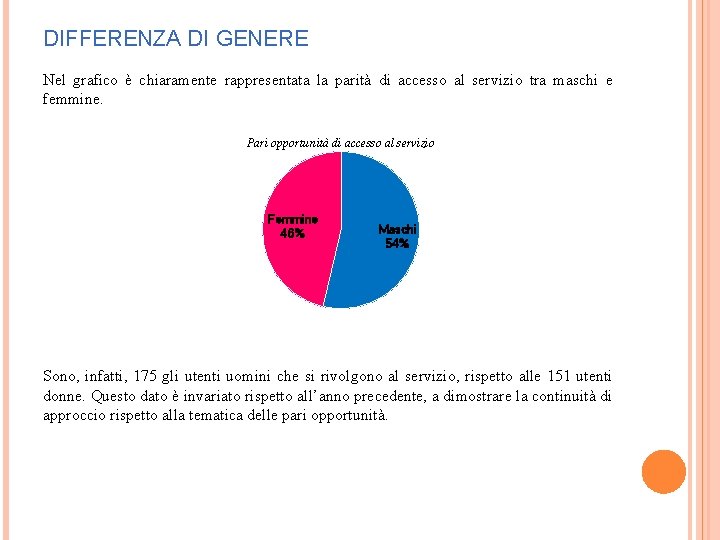 DIFFERENZA DI GENERE

Nel grafico è chiaramente rappresentata la parità di accesso al servizio tra maschi e femmine.

Pari opportunità di accesso al servizio

Femmine
46%

Maschi
54%

Sono, infatti, 175 gli utenti uomini che si rivolgono al servizio, rispetto alle 151 utenti donne. Questo dato è invariato rispetto all'anno precedente, a dimostrare la continuità di approccio rispetto alla tematica delle pari opportunità.